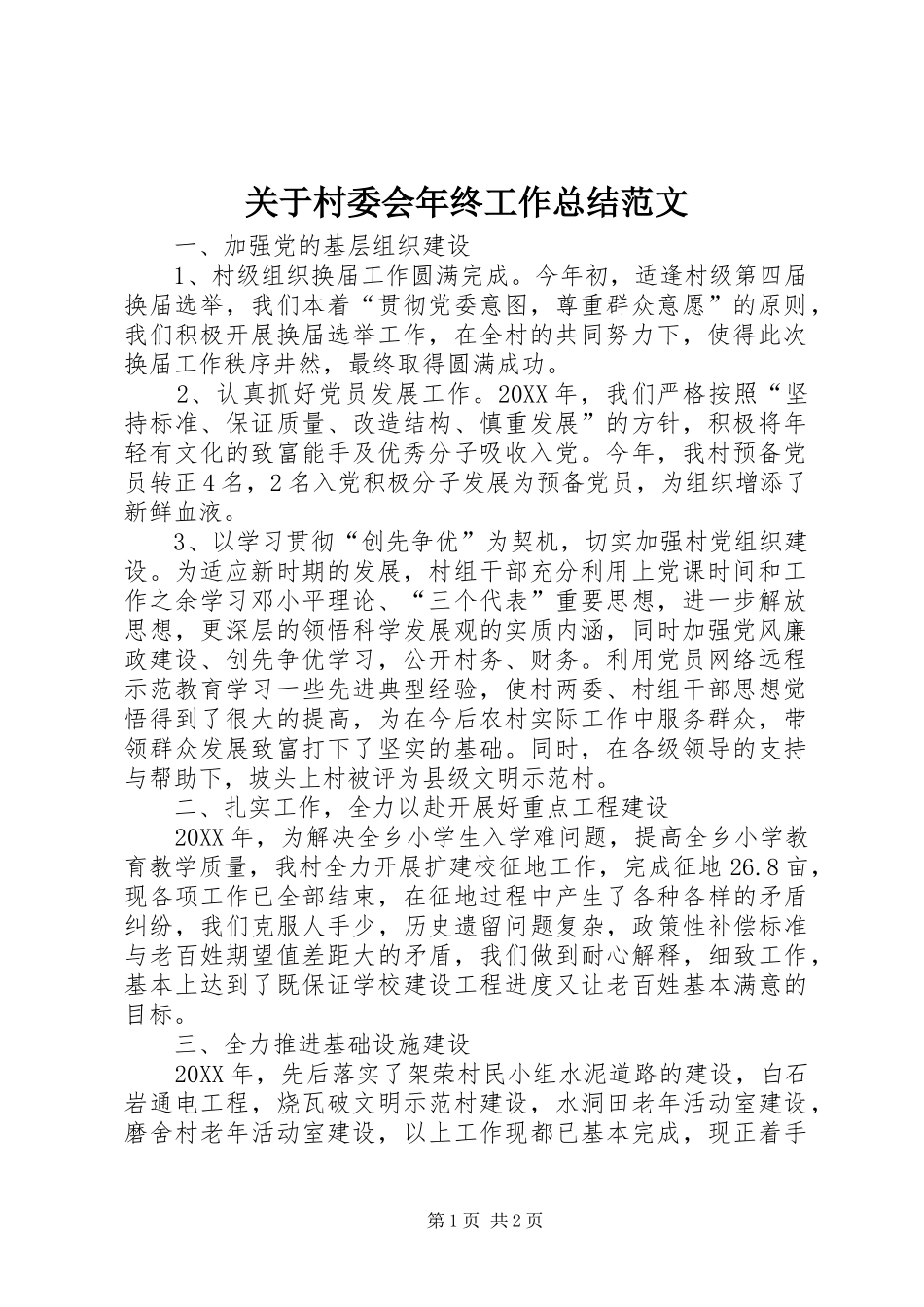 关于村委会年终工作总结范文

一、加强党的基层组织建设

1、村级组织换届工作圆满完成。今年初，适逢村级第四届换届选举，我们本着“贯彻党委意图，尊重群众意愿”的原则，我们积极开展换届选举工作，在全村的共同努力下，使得此次换届工作秩序井然，最终取得圆满成功。

2、认真抓好党员发展工作。20XX年，我们严格按照“坚持标准、保证质量、改造结构、慎重发展”的方针，积极将年轻有文化的致富能手及优秀分子吸收入党。今年，我村预备党员转正4名，2名入党积极分子发展为预备党员，为组织增添了新鲜血液。

3、以学习贯彻“创先争优”为契机，切实加强村党组织建设。为适应新时期的发展，村组干部充分利用上党课时间和工作之余学习邓小平理论、“三个代表”重要思想，进一步解放思想，更深层的领悟科学发展观的实质内涵，同时加强党风廉政建设、创先争优学习，公开村务、财务。利用党员网络远程示范教育学习一些先进典型经验，使村两委、村组干部思想觉悟得到了很大的提高，为在今后农村实际工作中服务群众，带领群众发展致富打下了坚实的基础。同时，在各级领导的支持与帮助下，坡头上村被评为县级文明示范村。

二、扎实工作，全力以赴开展好重点工程建设

20XX年，为解决全乡小学生入学难问题，提高全乡小学教育教学质量，我村全力开展扩建校征地工作，完成征地26.8亩，现各项工作已全部结束，在征地过程中产生了各种各样的矛盾纠纷，我们克服人手少，历史遗留问题复杂，政策性补偿标准与老百姓期望值差距大的矛盾，我们做到耐心解释，细致工作，基本上达到了既保证学校建设工程进度又让老百姓基本满意的目标。

三、全力推进基础设施建设

20XX年，先后落实了架荣村民小组水泥道路的建设，白石岩通电工程，烧瓦破文明示范村建设，水洞田老年活动室建设，磨舍村老年活动室建设，以上工作现都已基本完成，现正着手

第1页 共2页